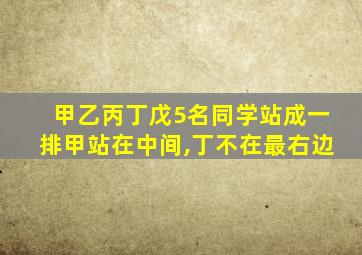 甲乙丙丁戊5名同学站成一排甲站在中间,丁不在最右边